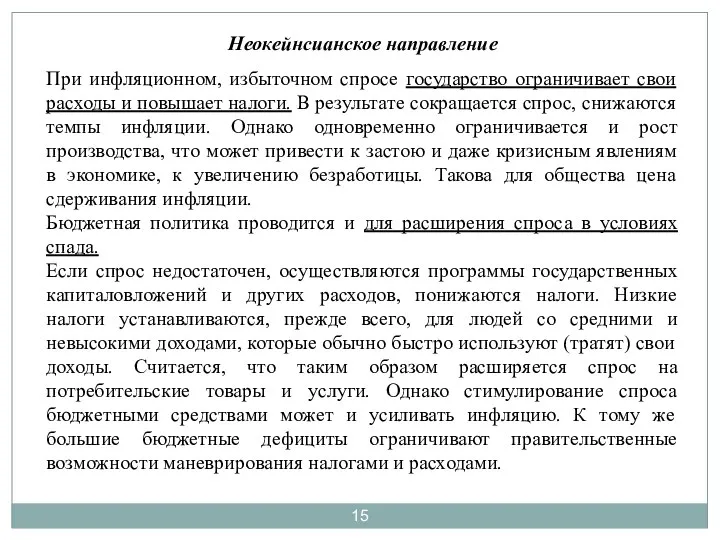 Неокейнсианское направление

При инфляционном, избыточном спросе государство ограничивает свои расходы и повышает налоги. В результате сокращается спрос, снижаются темпы инфляции. Однако одновременно ограничивается и рост производства, что может привести к застою и даже кризисным явлениям в экономике, к увеличению безработицы. Такова для общества цена сдерживания инфляции.
Бюджетная политика проводится и для расширения спроса в условиях спада.
Если спрос недостаточен, осуществляются программы государственных капиталовложений и других расходов, понижаются налоги. Низкие налоги устанавливаются, прежде всего, для людей со средними и невысокими доходами, которые обычно быстро используют (тратят) свои доходы. Считается, что таким образом расширяется спрос на потребительские товары и услуги. Однако стимулирование спроса бюджетными средствами может и усиливать инфляцию. К тому же большие бюджетные дефициты ограничивают правительственные возможности маневрирования налогами и расходами.

15